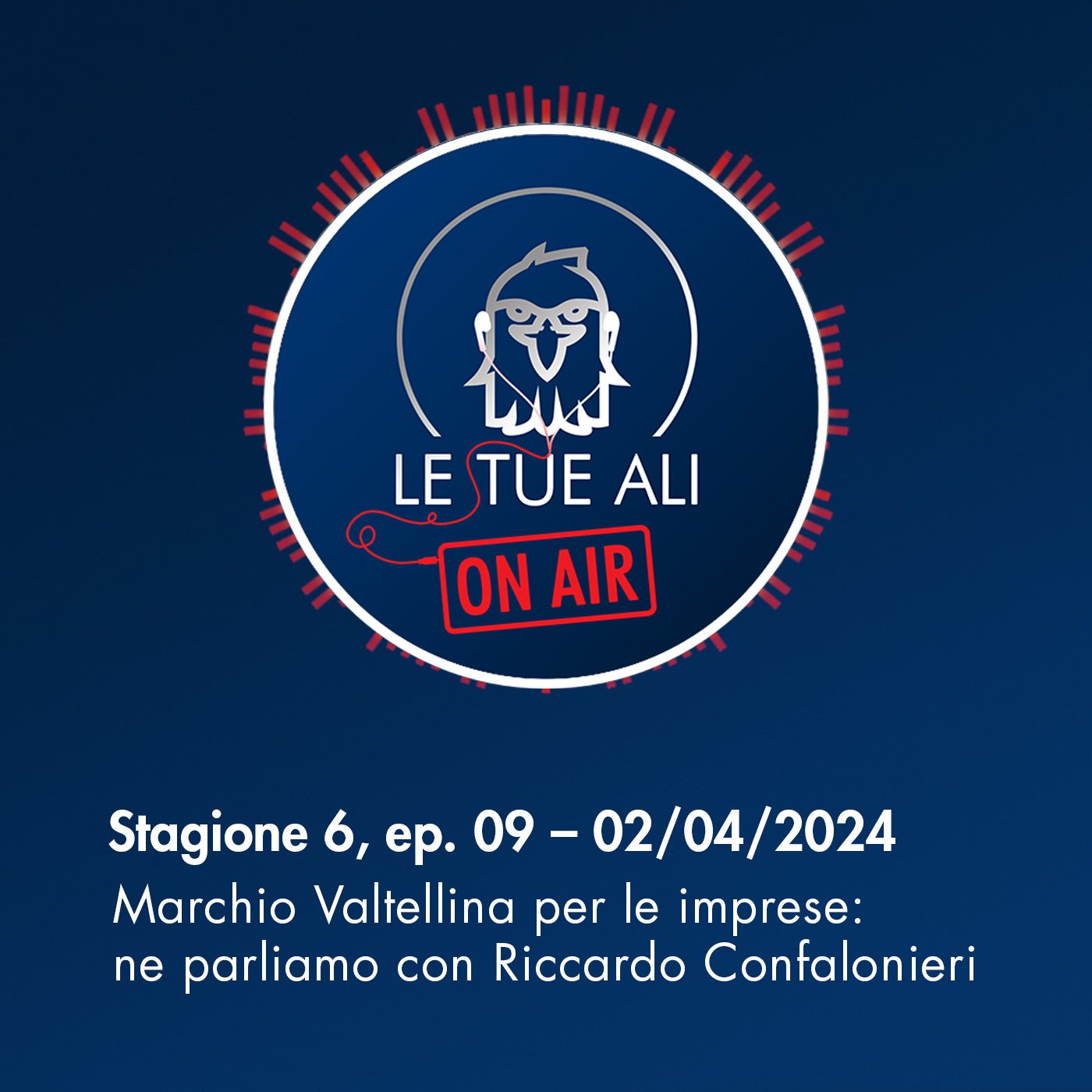 LE TUE ALI
ON AIR

Stagione 6, ep. 09 – 02/04/2024
Marchio Valtellina per le imprese: ne parliamo con Riccardo Confalonieri